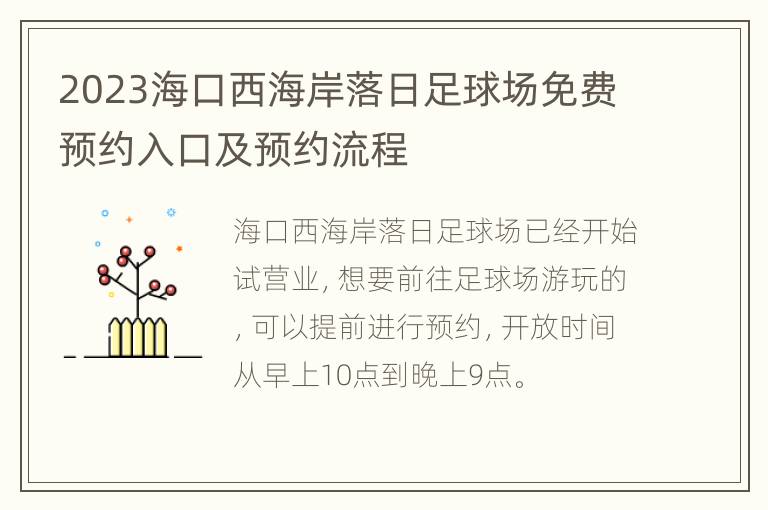 2023海口西海岸落日足球场免费预约入口及预约流程

海口西海岸落日足球场已经开始试营业, 想要前往足球场游玩的, 可以提前进行预约, 开放时间从早上10点到晚上9点。